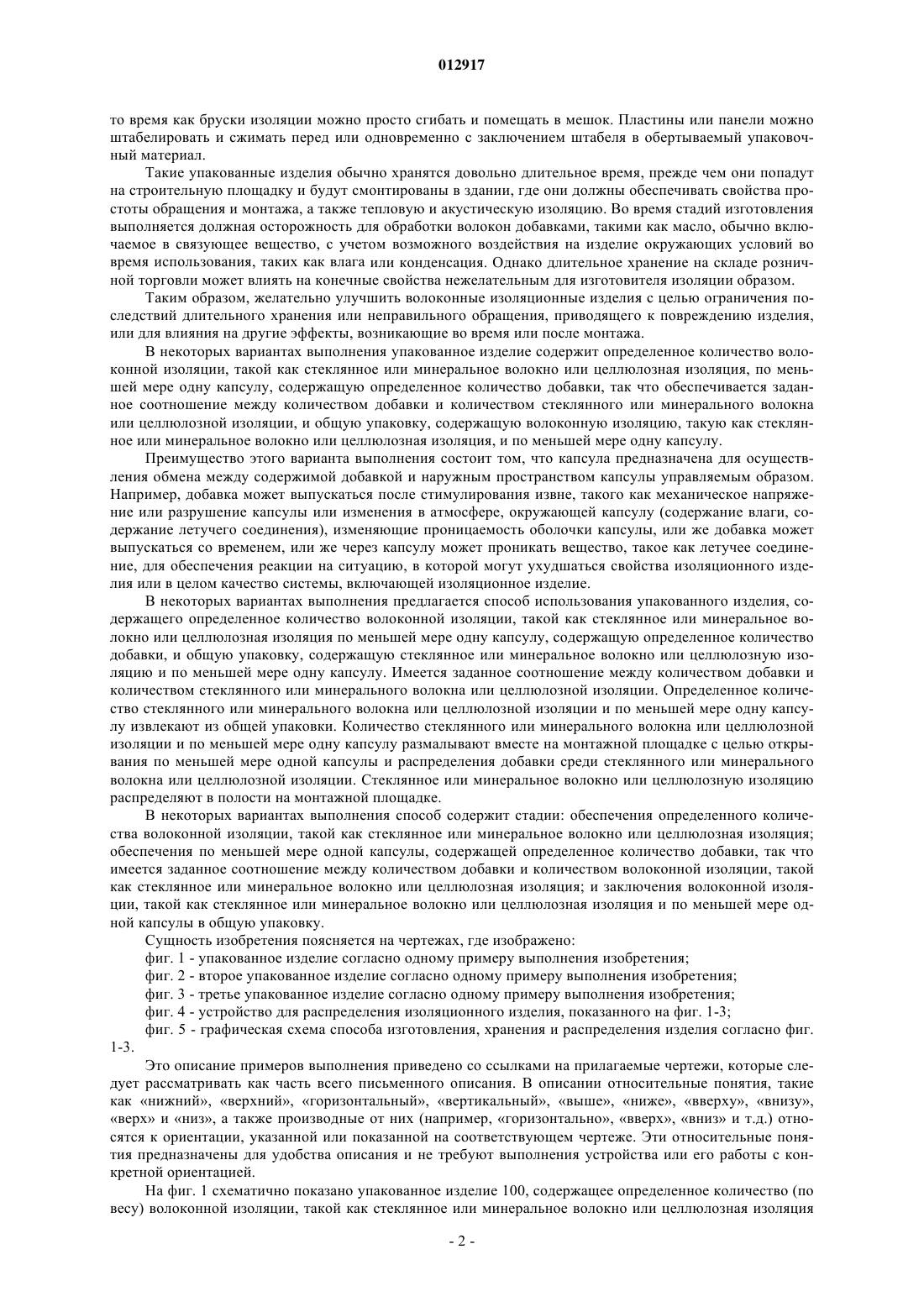 012917

то время как бруски изоляции можно просто сгибать и помещать в мешок. Пластины или панели можно штабелировать и сжимать перед или одновременно с заключением штабеля в обертываемый упаковочный материал.

Такие упакованные изделия обычно хранятся довольно длительное время, прежде чем они попадут на строительную площадку и будут смонтированы в здании, где они должны обеспечивать свойства простоты обращения и монтажа, а также тепловую и акустическую изоляцию. Во время стадий изготовления выполняется должная осторожность для обработки волокон добавками, такими как масло, обычно включаемое в связующее вещество, с учетом возможного воздействия на изделие окружающих условий во время использования, таких как влага или конденсация. Однако длительное хранение на складе розничной торговли может влиять на конечные свойства нежелательным для изготовителя изоляции образом.

Таким образом, желательно улучшить волоконные изоляционные изделия с целью ограничения последствий длительного хранения или неправильного обращения, приводящего к повреждению изделия, или для влияния на другие эффекты, возникающие во время или после монтажа.

В некоторых вариантах выполнения упакованное изделие содержит определенное количество волоконной изоляции, такой как стеклянное или минеральное волокно или целлюлозная изоляция, по меньшей мере одну капсулу, содержащую определенное количество добавки, так что обеспечивается заданное соотношение между количеством добавки и количеством стеклянного или минерального волокна или целлюлозной изоляции, и общую упаковку, содержащую волоконную изоляцию, такую как стеклянное или минеральное волокно или целлюлозная изоляция, и по меньшей мере одну капсулу.

Преимущество этого варианта выполнения состоит том, что капсула предназначена для осуществления обмена между содержимой добавкой и наружным пространством капсулы управляемым образом. Например, добавка может выпускаться после стимулирования извне, такого как механическое напряжение или разрушение капсулы или изменения в атмосфере, окружающей капсулу (содержание влаги, содержание летучего соединения), изменяющие проницаемость оболочки капсулы, или же добавка может выпускаться со временем, или же через капсулу может проникать вещество, такое как летучее соединение, для обеспечения реакции на ситуацию, в которой могут ухудшаться свойства изоляционного изделия или в целом качество системы, включающей изоляционное изделие.

В некоторых вариантах выполнения предлагается способ использования упакованного изделия, содержащего определенное количество волоконной изоляции, такой как стеклянное или минеральное волокно или целлюлозная изоляция по меньшей мере одну капсулу, содержащую определенное количество добавки, и общую упаковку, содержащую стеклянное или минеральное волокно или целлюлозную изоляцию и по меньшей мере одну капсулу. Имеется заданное соотношение между количеством добавки и количеством стеклянного или минерального волокна или целлюлозной изоляции. Определенное количество стеклянного или минерального волокна или целлюлозной изоляции и по меньшей мере одну капсулу извлекают из общей упаковки. Количество стеклянного или минерального волокна или целлюлозной изоляции и по меньшей мере одну капсулу размалывают вместе на монтажной площадке с целью открывания по меньшей мере одной капсулы и распределения добавки среди стеклянного или минерального волокна или целлюлозной изоляции. Стеклянное или минеральное волокно или целлюлозную изоляцию распределяют в полости на монтажной площадке.

В некоторых вариантах выполнения способ содержит стадии: обеспечения определенного количества волоконной изоляции, такой как стеклянное или минеральное волокно или целлюлозная изоляция; обеспечения по меньшей мере одной капсулы, содержащей определенное количество добавки, так что имеется заданное соотношение между количеством добавки и количеством волоконной изоляции, такой как стеклянное или минеральное волокно или целлюлозная изоляция; и заключения волоконной изоляции, такой как стеклянное или минеральное волокно или целлюлозная изоляция и по меньшей мере одной капсулы в общую упаковку.

Сущность изобретения поясняется на чертежах, где изображено:

фиг. 1 - упакованное изделие согласно одному примеру выполнения изобретения;

фиг. 2 - второе упакованное изделие согласно одному примеру выполнения изобретения;

фиг. 3 - третье упакованное изделие согласно одному примеру выполнения изобретения;

фиг. 4 - устройство для распределения изоляционного изделия, показанного на фиг. 1-3;

фиг. 5 - графическая схема способа изготовления, хранения и распределения изделия согласно фиг. 1-3.

Это описание примеров выполнения приведено со ссылками на прилагаемые чертежи, которые следует рассматривать как часть всего письменного описания. В описании относительные понятия, такие как «нижний», «верхний», «горизонтальный», «вертикальный», «выше», «ниже», «вверху», «внизу», «верх» и «низ», а также производные от них (например, «горизонтально», «вверх», «вниз» и т.д.) относятся к ориентации, указанной или показанной на соответствующем чертеже. Эти относительные понятия предназначены для удобства описания и не требуют выполнения устройства или его работы с конкретной ориентацией.

На фиг. 1 схематично показано упакованное изделие 100, содержащее определенное количество (по весу) волоконной изоляции, такой как стеклянное или минеральное волокно или целлюлозная изоляция

- 2 -